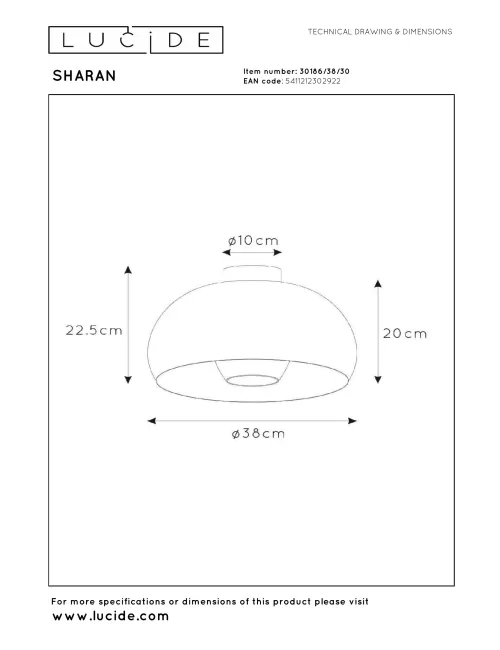 LUCIDE

TECHNICAL DRAWING & DIMENSIONS

SHARAN

Item number: 30186/38/30
EAN code: 5411212302922

ø10cm

22.5cm

20cm

ø38cm

For more specifications or dimensions of this product please visit
www.lucide.com